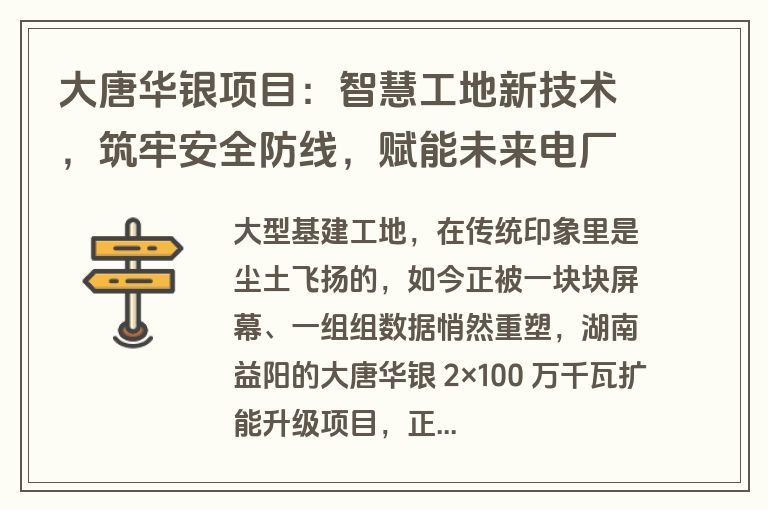 大唐华银项目：智慧工地新技术，筑牢安全防线，赋能未来电厂

大型基建工地，在传统印象里是尘土飞扬的，如今正被一块块屏幕、一组组数据悄然重塑，湖南益阳的大唐华银 2×100 万千瓦扩能升级项目，正...